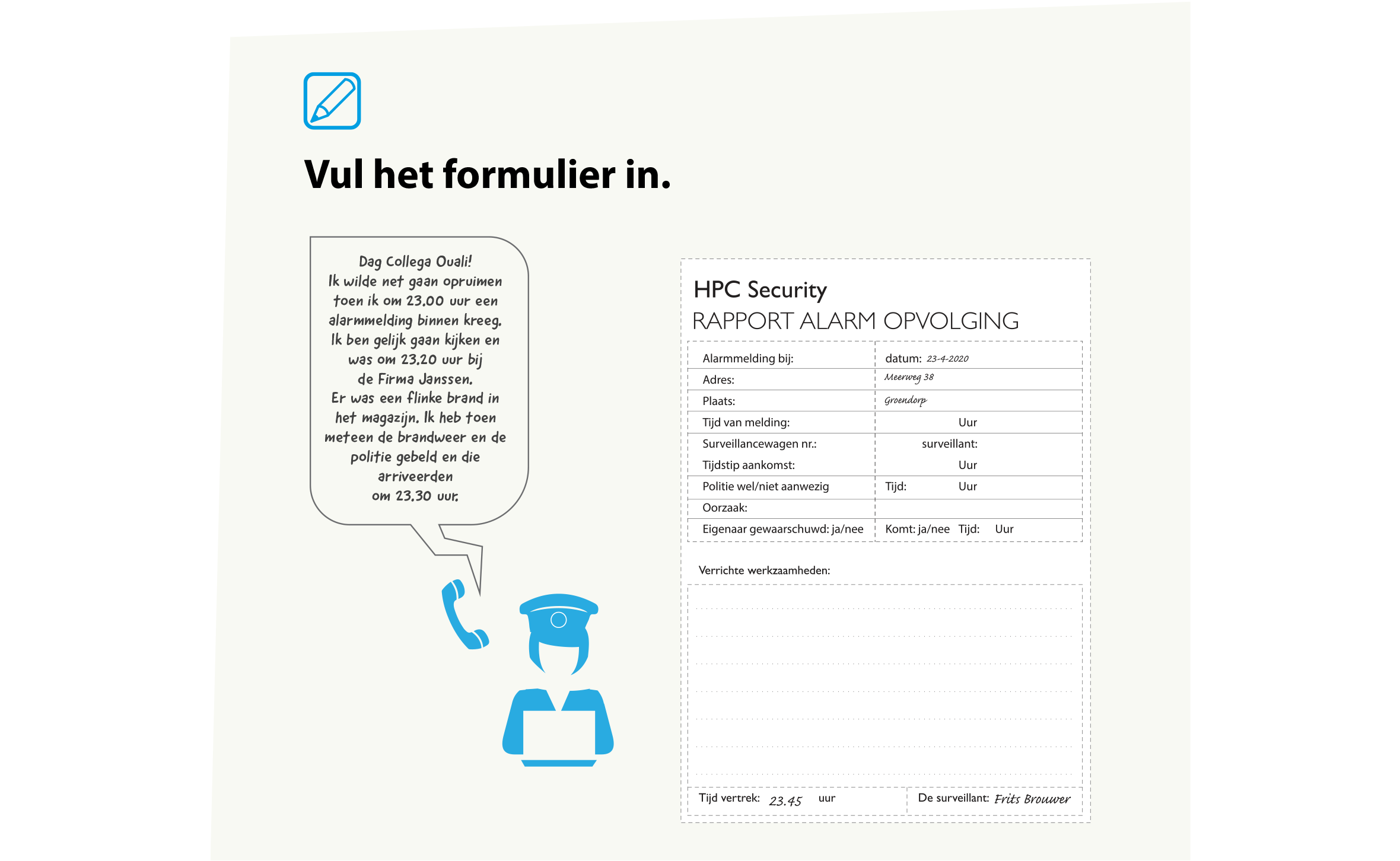 Vul het formulier in.

Dag Collega Ouali!
Ik wilde net gaan opruimen toen ik om 23.00 uur een alarmmelding binnen kreeg. Ik ben gelijk gaan kijken en was om 23.20 uur bij de Firma Janssen. Er was een flinke brand in het magazijn. Ik heb toen meteen de brandweer en de politie gebeld en die arriveerden om 23.30 uur.

HPC Security
RAPPORT ALARM OPVOLGING

| Alarmmelding bij: | datum: 23-4-2020 |
|---|---|
| Adres: | Meerweg 38 |
| Plaats: | Groendorp |
| Tijd van melding: | Uur |
| Surveillancewagen nr.: | surveillant: |
| Tijdstip aankomst: | Uur |
| Politie wel/niet aanwezig | Tijd: Uur |
| Oorzaak: | |
| Eigenaar gewaarschuwd: ja/nee | Komt: ja/nee Tijd: Uur |

Verrichte werkzaamheden:

Tijd vertrek: 23.45 uur
De surveillant: Frits Brouwer